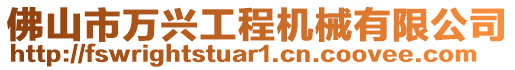 佛山市万兴工程机械有限公司
http://fswrightstuar1.cn.coovee.com